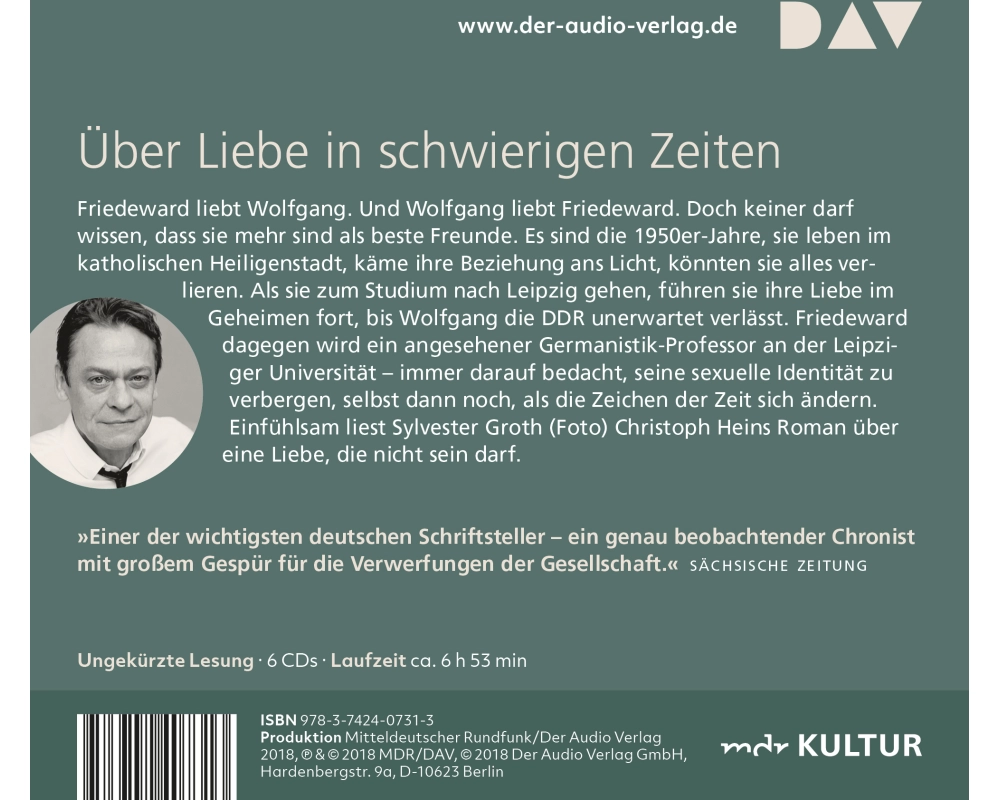 www.der-audio-verlag.de

DAV

Über Liebe in schwierigen Zeiten

Friedeward liebt Wolfgang. Und Wolfgang liebt Friedeward. Doch keiner darf wissen, dass sie mehr sind als beste Freunde. Es sind die 1950er-Jahre, sie leben im katholischen Heiligenstadt, käme ihre Beziehung ans Licht, könnten sie alles verlieren. Als sie zum Studium nach Leipzig gehen, führen sie ihre Liebe im Geheimen fort, bis Wolfgang die DDR unerwartet verlässt. Friedeward dagegen wird ein angesehener Germanistik-Professor an der Leipziger Universität – immer darauf bedacht, seine sexuelle Identität zu verbergen, selbst dann noch, als die Zeichen der Zeit sich ändern. Einfühlsam liest Sylvester Groth (Foto) Christoph Heins Roman über eine Liebe, die nicht sein darf.

»Einer der wichtigsten deutschen Schriftsteller – ein genau beobachtender Chronist mit großem Gespür für die Verwerfungen der Gesellschaft.« SÄCHSISCHE ZEITUNG

Ungekürzte Lesung · 6 CDs · Laufzeit ca. 6 h 53 min

ISBN 978-3-7424-0731-3
Produktion Mitteldeutscher Rundfunk/Der Audio Verlag 2018, ℗ & © 2018 MDR/DAV, © 2018 Der Audio Verlag GmbH, Hardenbergstr. 9a, D-10623 Berlin

mdr KULTUR